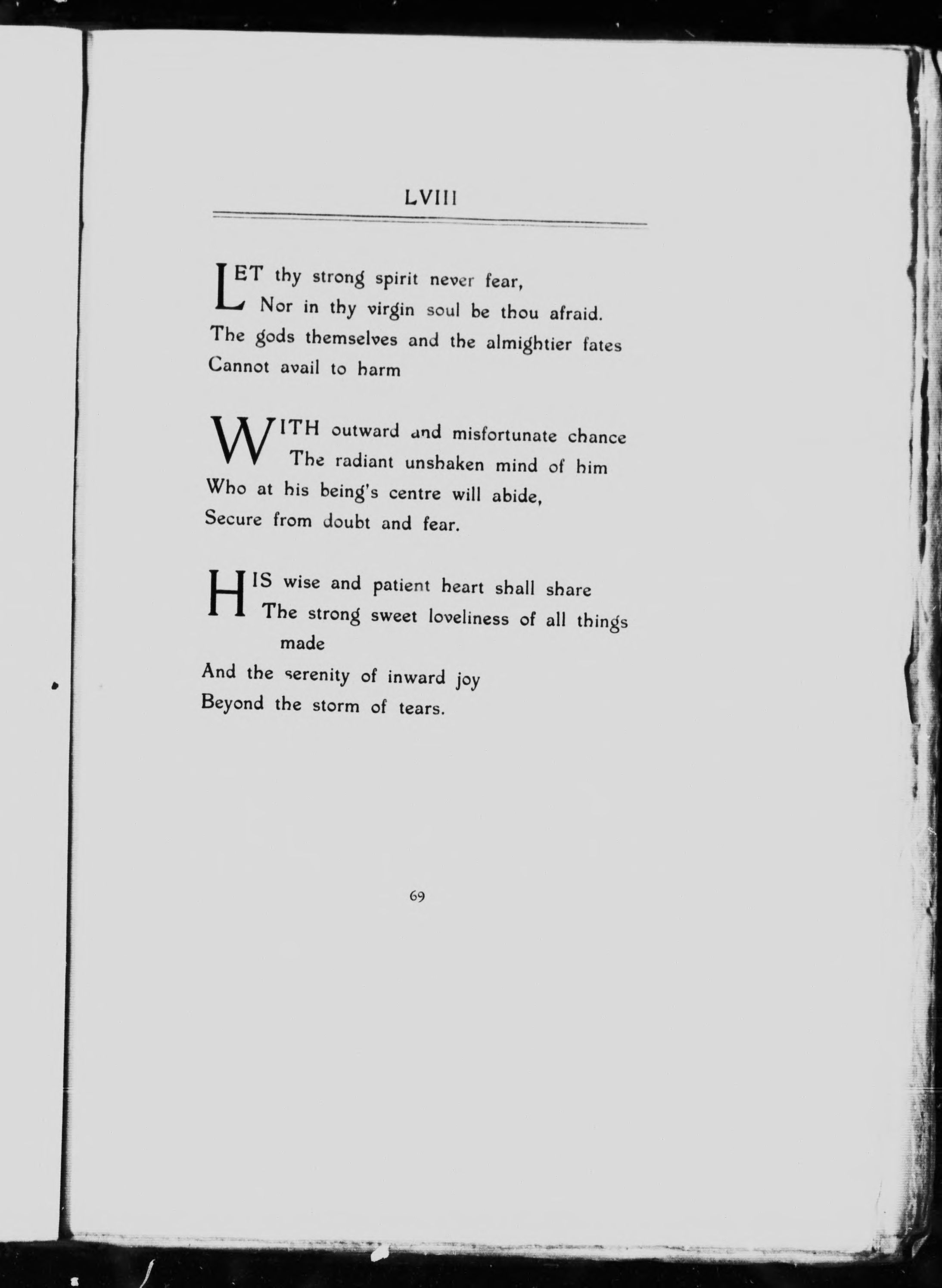 LVIII

LET thy strong spirit never fear,
Nor in thy virgin soul be thou afraid.
The gods themselves and the almightier fates
Cannot avail to harm

WITH outward and misfortunate chance
The radiant unshaken mind of him
Who at his being's centre will abide,
Secure from doubt and fear.

HIS wise and patient heart shall share
The strong sweet loveliness of all things made
And the serenity of inward joy
Beyond the storm of tears.

69